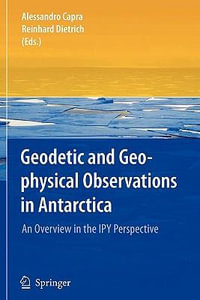 Alessandro Capra
Reinhard Dietrich
(Eds.)

Geodetic and Geophysical Observations in Antarctica

An Overview in the IPY Perspective

Springer